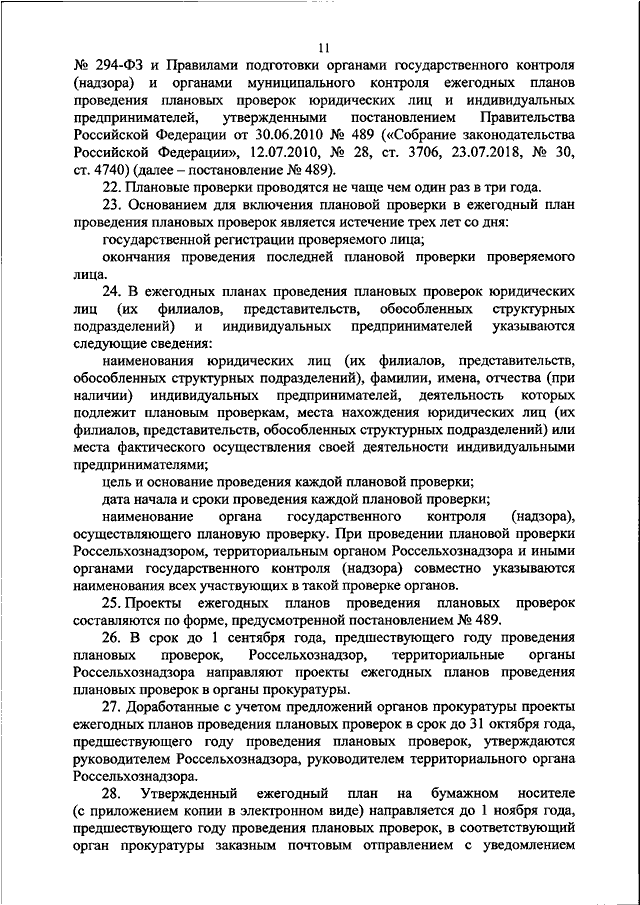 11

№ 294-ФЗ и Правилами подготовки органами государственного контроля (надзора) и органами муниципального контроля ежегодных планов проведения плановых проверок юридических лиц и индивидуальных предпринимателей, утвержденными постановлением Правительства Российской Федерации от 30.06.2010 № 489 («Собрание законодательства Российской Федерации», 12.07.2010, № 28, ст. 3706, 23.07.2018, № 30, ст. 4740) (далее – постановление № 489).

22. Плановые проверки проводятся не чаще чем один раз в три года.

23. Основанием для включения плановой проверки в ежегодный план проведения плановых проверок является истечение трех лет со дня:

государственной регистрации проверяемого лица;

окончания проведения последней плановой проверки проверяемого лица.

24. В ежегодных планах проведения плановых проверок юридических лиц (их филиалов, представительств, обособленных структурных подразделений) и индивидуальных предпринимателей указываются следующие сведения:

наименования юридических лиц (их филиалов, представительств, обособленных структурных подразделений), фамилии, имена, отчества (при наличии) индивидуальных предпринимателей, деятельность которых подлежит плановым проверкам, места нахождения юридических лиц (их филиалов, представительств, обособленных структурных подразделений) или места фактического осуществления своей деятельности индивидуальными предпринимателями;

цель и основание проведения каждой плановой проверки;

дата начала и сроки проведения каждой плановой проверки;

наименование органа государственного контроля (надзора), осуществляющего плановую проверку. При проведении плановой проверки Россельхознадзором, территориальным органом Россельхознадзора и иными органами государственного контроля (надзора) совместно указываются наименования всех участвующих в такой проверке органов.

25. Проекты ежегодных планов проведения плановых проверок составляются по форме, предусмотренной постановлением № 489.

26. В срок до 1 сентября года, предшествующего году проведения плановых проверок, Россельхознадзор, территориальные органы Россельхознадзора направляют проекты ежегодных планов проведения плановых проверок в органы прокуратуры.

27. Доработанные с учетом предложений органов прокуратуры проекты ежегодных планов проведения плановых проверок в срок до 31 октября года, предшествующего году проведения плановых проверок, утверждаются руководителем Россельхознадзора, руководителем территориального органа Россельхознадзора.

28. Утвержденный ежегодный план на бумажном носителе (с приложением копии в электронном виде) направляется до 1 ноября года, предшествующего году проведения плановых проверок, в соответствующий орган прокуратуры заказным почтовым отправлением с уведомлением